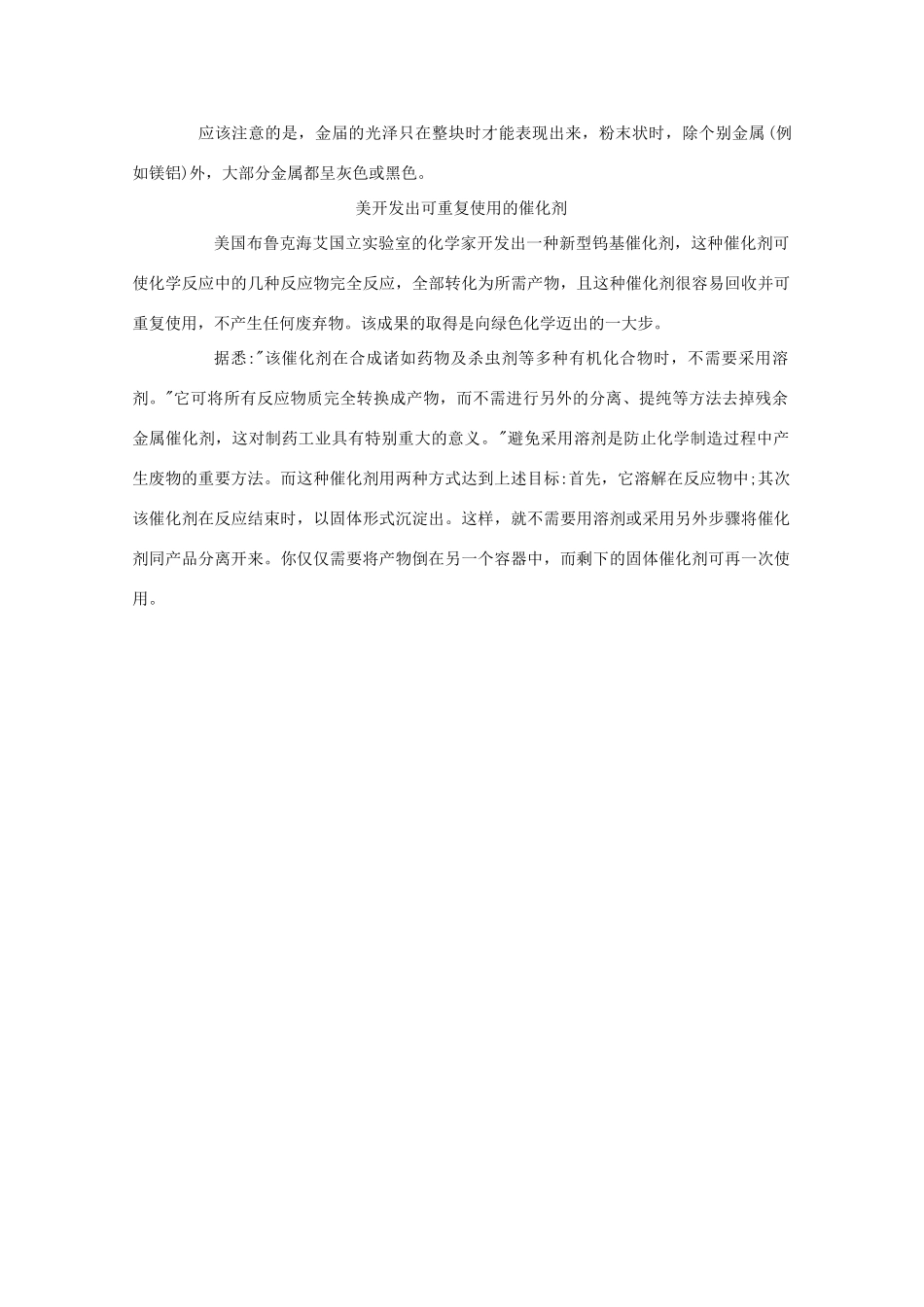 应该注意的是，金届的光泽只在整块时才能表现出来，粉末状时，除个别金属(例如镁铝)外，大部分金属都呈灰色或黑色。

美开发出可重复使用的催化剂

美国布鲁克海艾国立实验室的化学家开发出一种新型钨基催化剂，这种催化剂可使化学反应中的几种反应物完全反应，全部转化为所需产物，且这种催化剂很容易回收并可重复使用，不产生任何废弃物。该成果的取得是向绿色化学迈出的一大步。

据悉:"该催化剂在合成诸如药物及杀虫剂等多种有机化合物时，不需要采用溶剂。"它可将所有反应物质完全转换成产物，而不需进行另外的分离、提纯等方法去掉残余金属催化剂，这对制药工业具有特别重大的意义。"避免采用溶剂是防止化学制造过程中产生废物的重要方法。而这种催化剂用两种方式达到上述目标:首先，它溶解在反应物中;其次该催化剂在反应结束时，以固体形式沉淀出。这样，就不需要用溶剂或采用另外步骤将催化剂同产品分离开来。你仅仅需要将产物倒在另一个容器中，而剩下的固体催化剂可再一次使用。